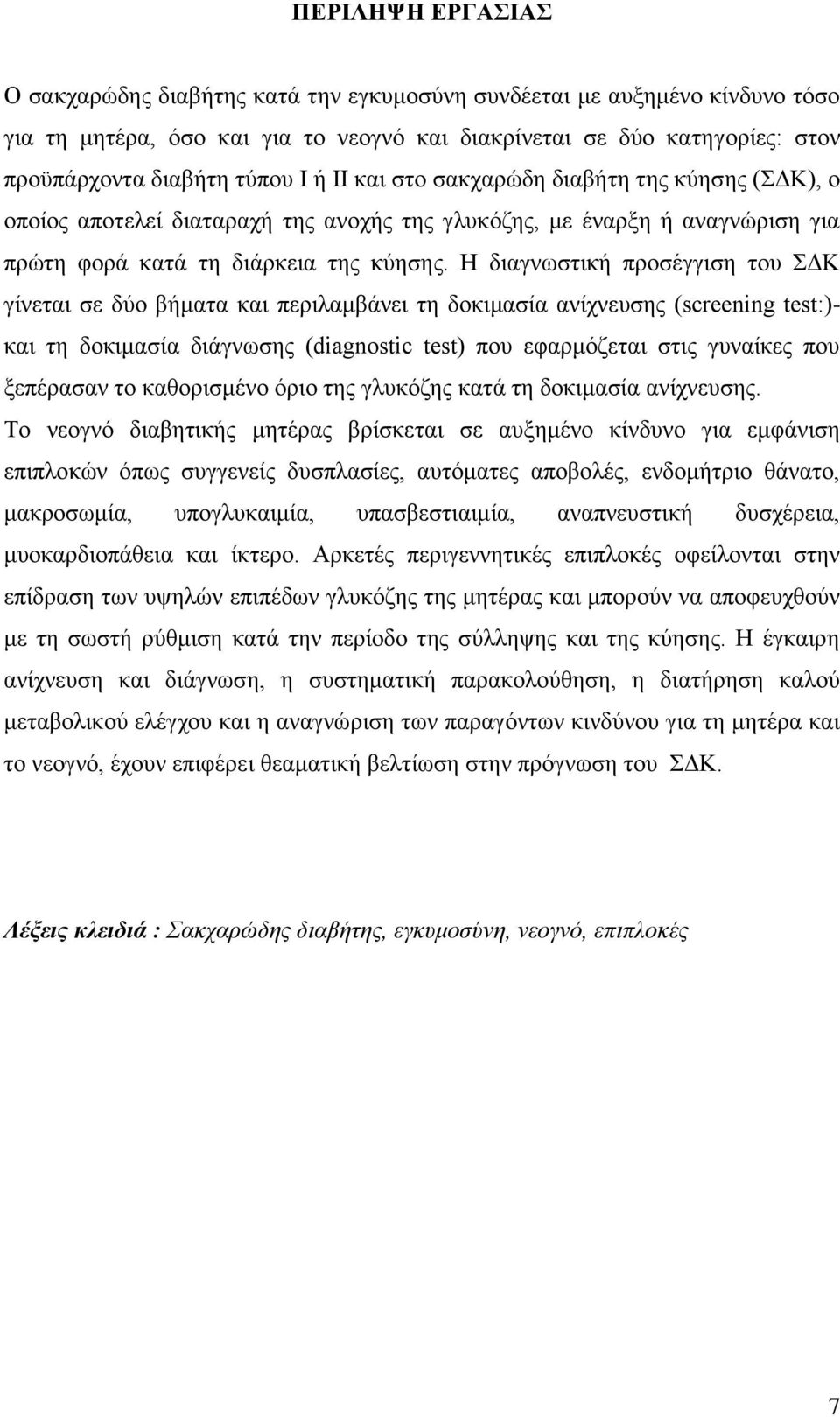 ΠΕΡΙΛΗΨΗ ΕΡΓΑΣΙΑΣ

Ο σακχαρώδης διαβήτης κατά την εγκυμοσύνη συνδέεται με αυξημένο κίνδυνο τόσο για τη μητέρα, όσο και για το νεογνό και διακρίνεται σε δύο κατηγορίες: στον προϋπάρχοντα διαβήτη τύπου Ι ή ΙΙ και στο σακχαρώδη διαβήτη της κύησης (ΣΔΚ), ο οποίος αποτελεί διαταραχή της ανοχής της γλυκόζης, με έναρξη ή αναγνώριση για πρώτη φορά κατά τη διάρκεια της κύησης. Η διαγνωστική προσέγγιση του ΣΔΚ γίνεται σε δύο βήματα και περιλαμβάνει τη δοκιμασία ανίχνευσης (screening test:)- και τη δοκιμασία διάγνωσης (diagnostic test) που εφαρμόζεται στις γυναίκες που ξεπέρασαν το καθορισμένο όριο της γλυκόζης κατά τη δοκιμασία ανίχνευσης.
Το νεογνό διαβητικής μητέρας βρίσκεται σε αυξημένο κίνδυνο για εμφάνιση επιπλοκών όπως συγγενείς δυσπλασίες, αυτόματες αποβολές, ενδομήτριο θάνατο, μακροσωμία, υπογλυκαιμία, υπασβεστιαιμία, αναπνευστική δυσχέρεια, μυοκαρδιοπάθεια και ίκτερο. Αρκετές περιγεννητικές επιπλοκές οφείλονται στην επίδραση των υψηλών επιπέδων γλυκόζης της μητέρας και μπορούν να αποφευχθούν με τη σωστή ρύθμιση κατά την περίοδο της σύλληψης και της κύησης. Η έγκαιρη ανίχνευση και διάγνωση, η συστηματική παρακολούθηση, η διατήρηση καλού μεταβολικού ελέγχου και η αναγνώριση των παραγόντων κινδύνου για τη μητέρα και το νεογνό, έχουν επιφέρει θεαματική βελτίωση στην πρόγνωση του ΣΔΚ.

Λέξεις κλειδιά : Σακχαρώδης διαβήτης, εγκυμοσύνη, νεογνό, επιπλοκές

7